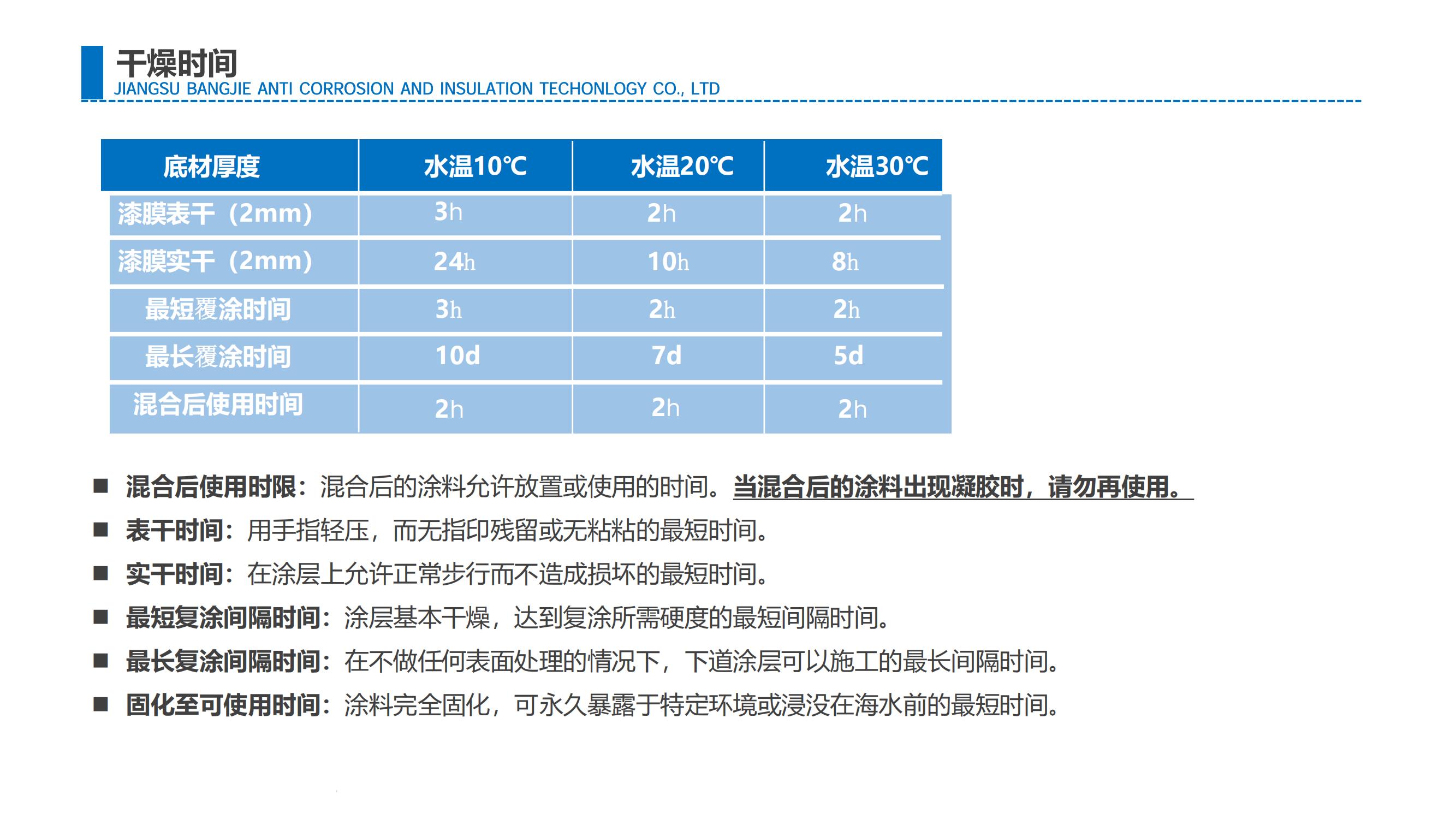 干燥时间
JIANGSU BANGJIE ANTI CORROSION AND INSULATION TECHONLOGY CO., LTD

| 底材厚度 | 水温10℃ | 水温20℃ | 水温30℃ |
|---|---|---|---|
| 漆膜表干（2mm） | 3h | 2h | 2h |
| 漆膜实干（2mm） | 24h | 10h | 8h |
| 最短覆涂时间 | 3h | 2h | 2h |
| 最长覆涂时间 | 10d | 7d | 5d |
| 混合后使用时间 | 2h | 2h | 2h |

■ 混合后使用时限：混合后的涂料允许放置或使用的时间。当混合后的涂料出现凝胶时，请勿再使用。
■ 表干时间：用手指轻压，而无指印残留或无粘粘的最短时间。
■ 实干时间：在涂层上允许正常步行而不造成损坏的最短时间。
■ 最短复涂间隔时间：涂层基本干燥，达到复涂所需硬度的最短间隔时间。
■ 最长复涂间隔时间：在不做任何表面处理的情况下，下道涂层可以施工的最长间隔时间。
■ 固化至可使用时间：涂料完全固化，可永久暴露于特定环境或浸没在海水前的最短时间。